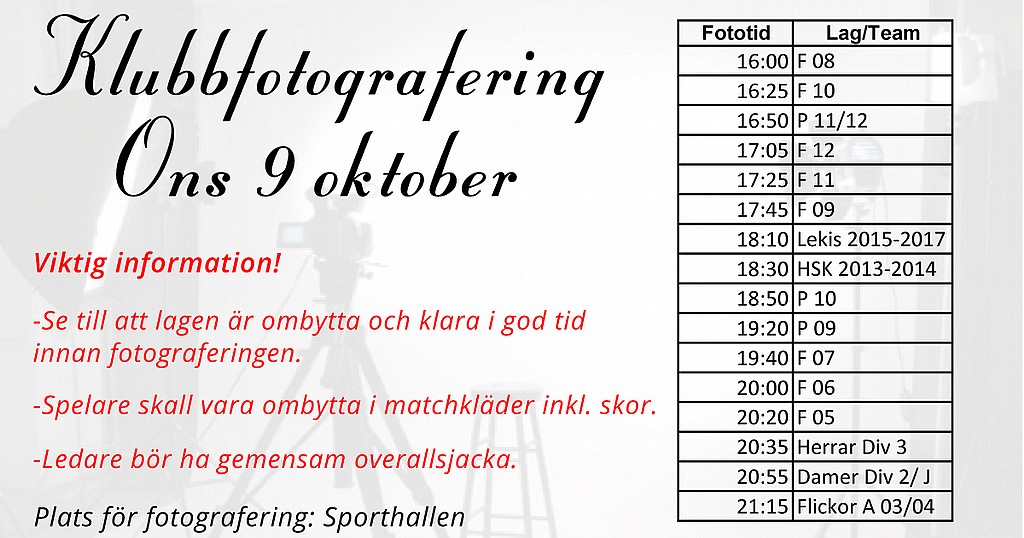 Klubbfotografering
Ons 9 oktober

Viktig information!

-Se till att lagen är ombytta och klara i god tid innan fotograferingen.

-Spelare skall vara ombytta i matchkläder inkl. skor.

-Ledare bör ha gemensam overallsjacka.

Plats för fotografering: Sporthallen

| Fototid | Lag/Team |
|---|---|
| 16:00 | F 08 |
| 16:25 | F 10 |
| 16:50 | P 11/12 |
| 17:05 | F 12 |
| 17:25 | F 11 |
| 17:45 | F 09 |
| 18:10 | Lekis 2015-2017 |
| 18:30 | HSK 2013-2014 |
| 18:50 | P 10 |
| 19:20 | P 09 |
| 19:40 | F 07 |
| 20:00 | F 06 |
| 20:20 | F 05 |
| 20:35 | Herrar Div 3 |
| 20:55 | Damer Div 2/ J |
| 21:15 | Flickor A 03/04 |